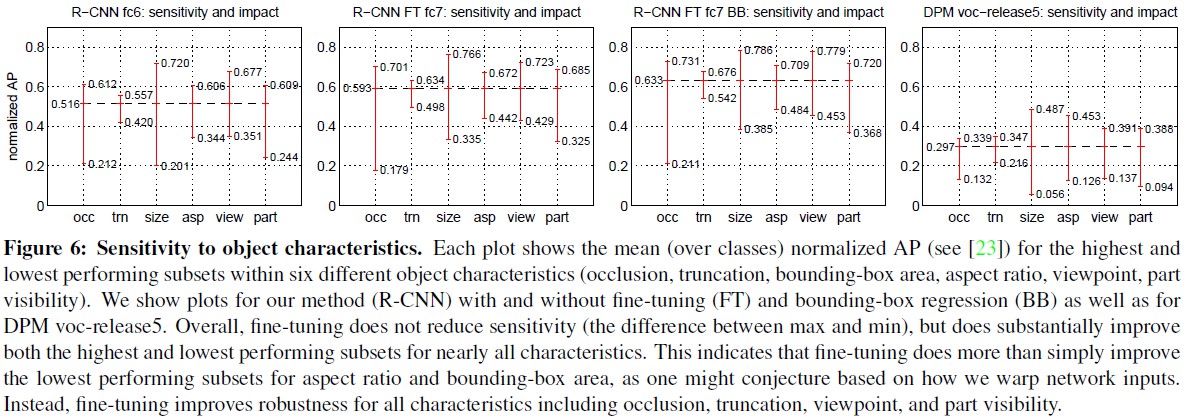 R−CNN fc6: sensitivity and impact

normalized AP

0.8
0.6
0.4
0.2
0

0.516
0.612
0.212
0.557
0.420
0.720
0.201
0.606
0.344
0.677
0.351
0.609
0.244

occ trn size asp view part

R−CNN FT fc7: sensitivity and impact

0.8
0.6
0.4
0.2
0

0.593
0.701
0.179
0.634
0.498
0.766
0.335
0.672
0.442
0.723
0.429
0.685
0.325

occ trn size asp view part

R−CNN FT fc7 BB: sensitivity and impact

0.8
0.6
0.4
0.2
0

0.633
0.731
0.211
0.676
0.542
0.786
0.385
0.709
0.484
0.779
0.453
0.720
0.368

occ trn size asp view part

DPM voc−release5: sensitivity and impact

0.8
0.6
0.4
0.2
0

0.297
0.339
0.132
0.347
0.216
0.487
0.056
0.453
0.126
0.391
0.137
0.388
0.094

occ trn size asp view part

**Figure 6: Sensitivity to object characteristics.** Each plot shows the mean (over classes) normalized AP (see [23]) for the highest and lowest performing subsets within six different object characteristics (occlusion, truncation, bounding-box area, aspect ratio, viewpoint, part visibility). We show plots for our method (R-CNN) with and without fine-tuning (FT) and bounding-box regression (BB) as well as for DPM voc-release5. Overall, fine-tuning does not reduce sensitivity (the difference between max and min), but does substantially improve both the highest and lowest performing subsets for nearly all characteristics. This indicates that fine-tuning does more than simply improve the lowest performing subsets for aspect ratio and bounding-box area, as one might conjecture based on how we warp network inputs. Instead, fine-tuning improves robustness for all characteristics including occlusion, truncation, viewpoint, and part visibility.